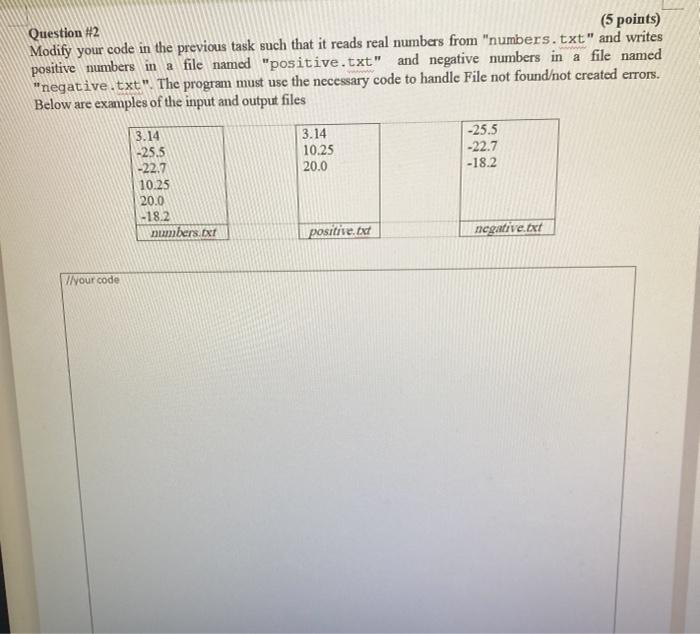 Question #2 (5 points)
Modify your code in the previous task such that it reads real numbers from "numbers.txt" and writes positive numbers in a file named "positive.txt" and negative numbers in a file named "negative.txt". The program must use the necessary code to handle File not found/not created errors. Below are examples of the input and output files

3.14
-25.5
-22.7
10.25
20.0
-18.2
numbers.txt

3.14
10.25
20.0
positive.txt

-25.5
-22.7
-18.2
negative.txt

//your code